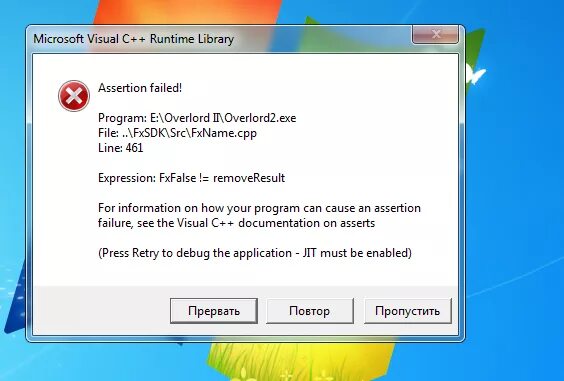 Microsoft Visual C++ Runtime Library

Assertion failed!

Program: E:\Overlord II\Overlord2.exe
File: ..\FxSDK\Src\FxName.cpp
Line: 461

Expression: FxFalse != removeResult

For information on how your program can cause an assertion failure, see the Visual C++ documentation on asserts

(Press Retry to debug the application - JIT must be enabled)

Прервать
Повтор
Пропустить